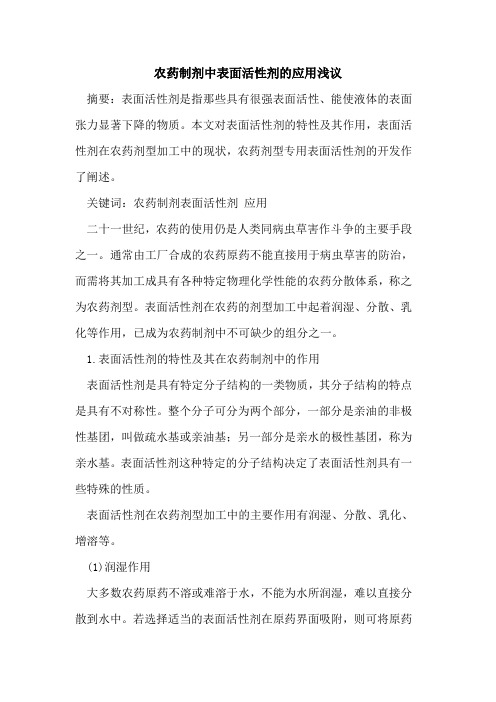 农药制剂中表面活性剂的应用浅议

摘要：表面活性剂是指那些具有很强表面活性、能使液体的表面张力显著下降的物质。本文对表面活性剂的特性及其作用，表面活性剂在农药剂型加工中的现状，农药剂型专用表面活性剂的开发作了阐述。

关键词：农药制剂表面活性剂 应用

二十一世纪，农药的使用仍是人类同病虫草害作斗争的主要手段之一。通常由工厂合成的农药原药不能直接用于病虫草害的防治，而需将其加工成具有各种特定物理化学性能的农药分散体系，称之为农药剂型。表面活性剂在农药的剂型加工中起着润湿、分散、乳化等作用，已成为农药制剂中不可缺少的组分之一。

1.表面活性剂的特性及其在农药制剂中的作用

表面活性剂是具有特定分子结构的一类物质，其分子结构的特点是具有不对称性。整个分子可分为两个部分，一部分是亲油的非极性基团，叫做疏水基或亲油基；另一部分是亲水的极性基团，称为亲水基。表面活性剂这种特定的分子结构决定了表面活性剂具有一些特殊的性质。

表面活性剂在农药剂型加工中的主要作用有润湿、分散、乳化、增溶等。

(1)润湿作用

大多数农药原药不溶或难溶于水，不能为水所润湿，难以直接分散到水中。若选择适当的表面活性剂在原药界面吸附，则可将原药